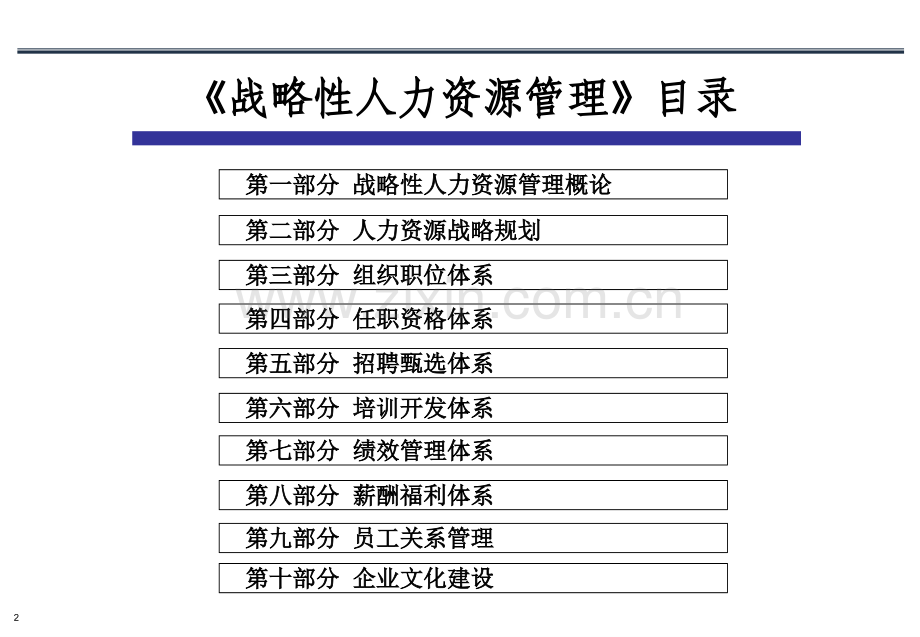 《战略性人力资源管理》目录

第一部分 战略性人力资源管理概论

第二部分 人力资源战略规划

第三部分 组织职位体系

第四部分 任职资格体系

第五部分 招聘甄选体系

第六部分 培训开发体系

第七部分 绩效管理体系

第八部分 薪酬福利体系

第九部分 员工关系管理

第十部分 企业文化建设

2

www.zixin.com.cn